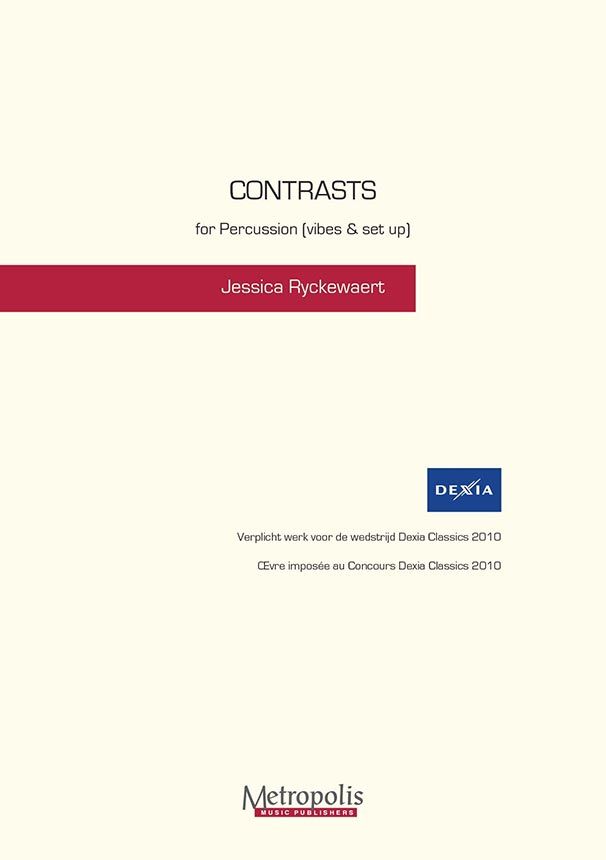 CONTRASTS

for Percussion (vibes & set up)

Jessica Ryckewaert

DEXIA

Verplicht werk voor de wedstrijd Dexia Classics 2010

Œvre imposée au Concours Dexia Classics 2010

Metropolis
MUSIC PUBLISHERS